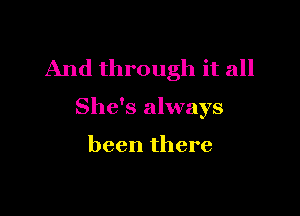 And through it all
She's always
been there